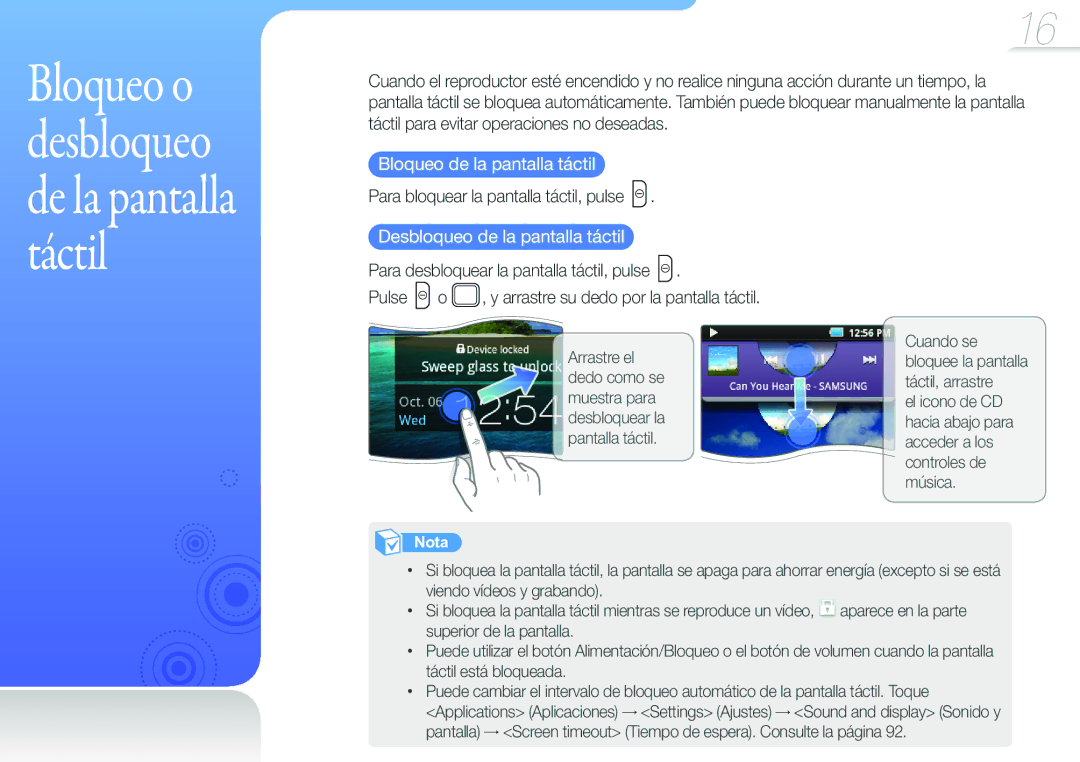 16

Bloqueo o desbloqueo de la pantalla táctil

Cuando el reproductor esté encendido y no realice ninguna acción durante un tiempo, la pantalla táctil se bloquea automáticamente. También puede bloquear manualmente la pantalla táctil para evitar operaciones no deseadas.

Bloqueo de la pantalla táctil

Para bloquear la pantalla táctil, pulse .

Desbloqueo de la pantalla táctil

Para desbloquear la pantalla táctil, pulse .

Pulse o , y arrastre su dedo por la pantalla táctil.

Device locked
Sweep glass to unlock
Oct. 06
Wed
12:54

Arrastre el dedo como se muestra para desbloquear la pantalla táctil.

12:56 PM
Can You Hear Me - SAMSUNG

Cuando se bloquee la pantalla táctil, arrastre el icono de CD hacia abajo para acceder a los controles de música.

Nota

• Si bloquea la pantalla táctil, la pantalla se apaga para ahorrar energía (excepto si se está viendo vídeos y grabando).
• Si bloquea la pantalla táctil mientras se reproduce un vídeo, aparece en la parte superior de la pantalla.
• Puede utilizar el botón Alimentación/Bloqueo o el botón de volumen cuando la pantalla táctil está bloqueada.
• Puede cambiar el intervalo de bloqueo automático de la pantalla táctil. Toque <Applications> (Aplicaciones) → <Settings> (Ajustes) → <Sound and display> (Sonido y pantalla) → <Screen timeout> (Tiempo de espera). Consulte la página 92.